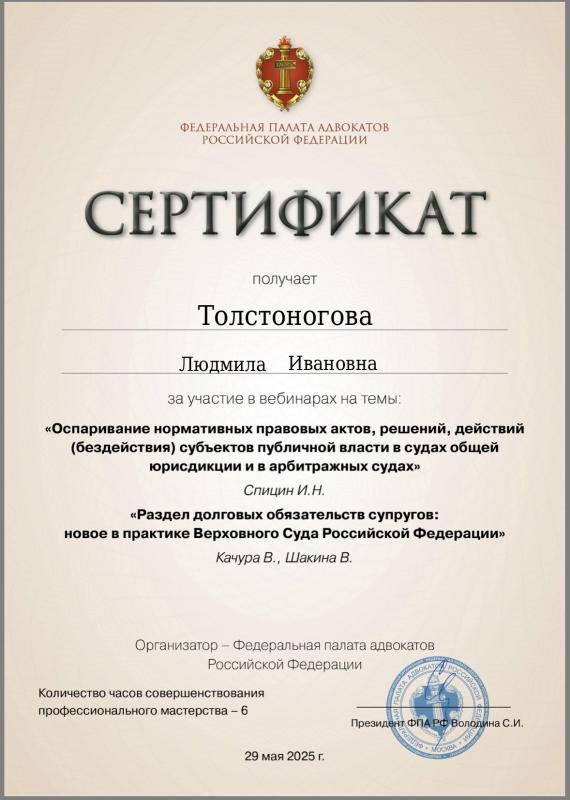 ФЕДЕРАЛЬНАЯ ПАЛАТА АДВОКАТОВ РОССИЙСКОЙ ФЕДЕРАЦИИ

СЕРТИФИКАТ

получает

Толстоногова

Людмила Ивановна

за участие в вебинарах на темы:

«Оспаривание нормативных правовых актов, решений, действий (бездействия) субъектов публичной власти в судах общей юрисдикции и в арбитражных судах»

Спицин И.Н.

«Раздел долговых обязательств супругов: новое в практике Верховного Суда Российской Федерации»

Качура В., Шакина В.

Организатор – Федеральная палата адвокатов Российской Федерации

Количество часов совершенствования профессионального мастерства – 6

Президент ФПА РФ Володина С.И.

ФЕДЕРАЛЬНАЯ ПАЛАТА АДВОКАТОВ РОССИЙСКОЙ ФЕДЕРАЦИИ МОСКВА

29 мая 2025 г.